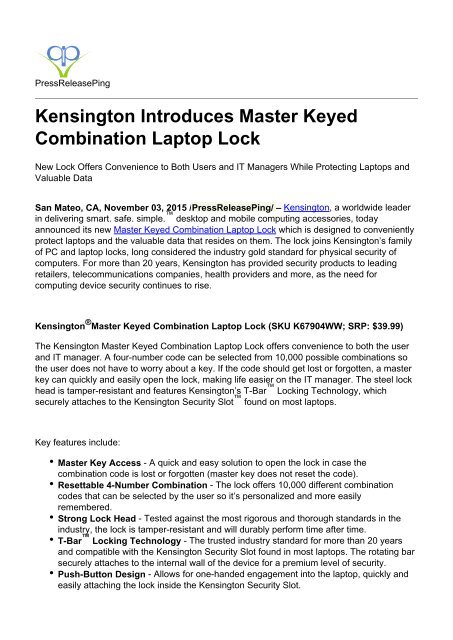 PressReleasePing

Kensington Introduces Master Keyed Combination Laptop Lock

New Lock Offers Convenience to Both Users and IT Managers While Protecting Laptops and Valuable Data

San Mateo, CA, November 03, 2015 /PressReleasePing/ – Kensington, a worldwide leader in delivering smart. safe. simple.™ desktop and mobile computing accessories, today announced its new Master Keyed Combination Laptop Lock which is designed to conveniently protect laptops and the valuable data that resides on them. The lock joins Kensington's family of PC and laptop locks, long considered the industry gold standard for physical security of computers. For more than 20 years, Kensington has provided security products to leading retailers, telecommunications companies, health providers and more, as the need for computing device security continues to rise.

Kensington® Master Keyed Combination Laptop Lock (SKU K67904WW; SRP: $39.99)

The Kensington Master Keyed Combination Laptop Lock offers convenience to both the user and IT manager. A four-number code can be selected from 10,000 possible combinations so the user does not have to worry about a key. If the code should get lost or forgotten, a master key can quickly and easily open the lock, making life easier on the IT manager. The steel lock head is tamper-resistant and features Kensington's T-Bar™ Locking Technology, which securely attaches to the Kensington Security Slot™ found on most laptops.

Key features include:

• Master Key Access - A quick and easy solution to open the lock in case the combination code is lost or forgotten (master key does not reset the code).
• Resettable 4-Number Combination - The lock offers 10,000 different combination codes that can be selected by the user so it's personalized and more easily remembered.
• Strong Lock Head - Tested against the most rigorous and thorough standards in the industry, the lock is tamper-resistant and will durably perform time after time.
• T-Bar™ Locking Technology - The trusted industry standard for more than 20 years and compatible with the Kensington Security Slot found in most laptops. The rotating bar securely attaches to the internal wall of the device for a premium level of security.
• Push-Button Design - Allows for one-handed engagement into the laptop, quickly and easily attaching the lock inside the Kensington Security Slot.